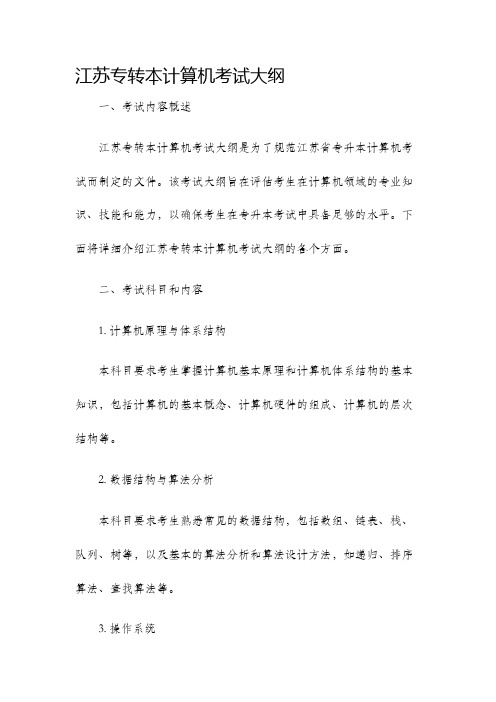 江苏专转本计算机考试大纲

一、考试内容概述

江苏专转本计算机考试大纲是为了规范江苏省专升本计算机考试而制定的文件。该考试大纲旨在评估考生在计算机领域的专业知识、技能和能力，以确保考生在专升本考试中具备足够的水平。下面将详细介绍江苏专转本计算机考试大纲的各个方面。

二、考试科目和内容

1. 计算机原理与体系结构

本科目要求考生掌握计算机基本原理和计算机体系结构的基本知识，包括计算机的基本概念、计算机硬件的组成、计算机的层次结构等。

2. 数据结构与算法分析

本科目要求考生熟悉常见的数据结构，包括数组、链表、栈、队列、树等，以及基本的算法分析和算法设计方法，如递归、排序算法、查找算法等。

3. 操作系统